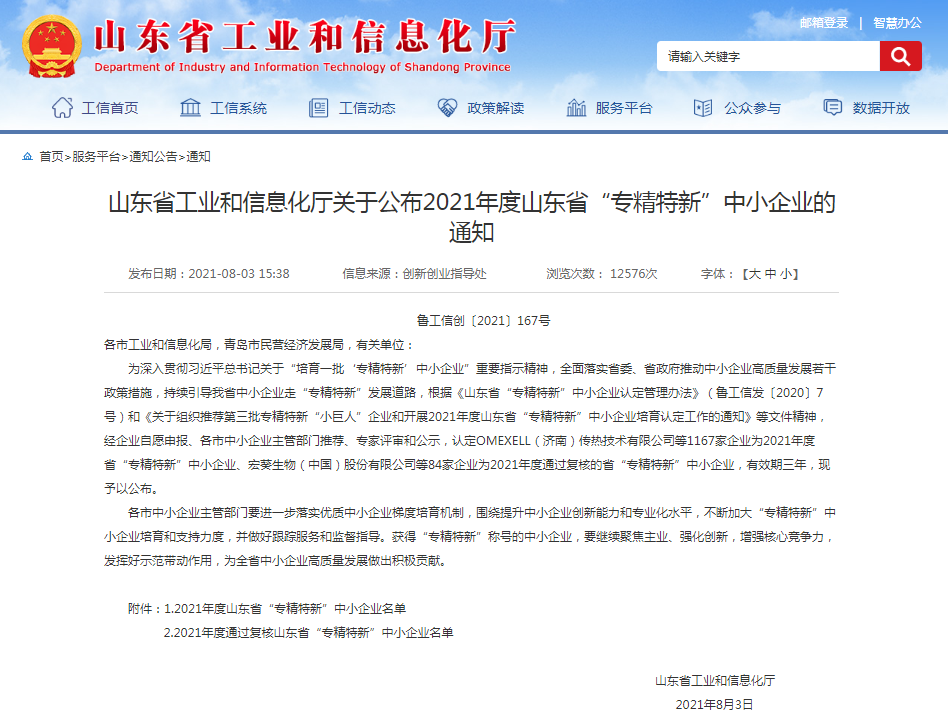 山东省工业和信息化厅
Department of Industry and Information Technology of Shandong Province

邮箱登录 | 智慧办公

请输入关键字

工信首页 工信系统 工信动态 政策解读 服务平台 公众参与 数据开放

首页>服务平台>通知公告>通知

山东省工业和信息化厅关于公布2021年度山东省“专精特新”中小企业的通知

发布日期：2021-08-03 15:38 信息来源：创新创业指导处 浏览次数： 12576次 字体：【大 中 小】

鲁工信创〔2021〕167号

各市工业和信息化局，青岛市民营经济发展局，有关单位：

为深入贯彻习近平总书记关于“培育一批‘专精特新’中小企业”重要指示精神，全面落实省委、省政府推动中小企业高质量发展若干政策措施，持续引导我省中小企业走“专精特新”发展道路，根据《山东省“专精特新”中小企业认定管理办法》（鲁工信发〔2020〕7号）和《关于组织推荐第三批专精特新“小巨人”企业和开展2021年度山东省“专精特新”中小企业培育认定工作的通知》等文件精神，经企业自愿申报、各市中小企业主管部门推荐、专家评审和公示，认定OMEXELL（济南）传热技术有限公司等1167家企业为2021年度省“专精特新”中小企业、宏葵生物（中国）股份有限公司等84家企业为2021年度通过复核的省“专精特新”中小企业，有效期三年，现予以公布。

各市中小企业主管部门要进一步落实优质中小企业梯度培育机制，围绕提升中小企业创新能力和专业化水平，不断加大“专精特新”中小企业培育和支持力度，并做好跟踪服务和监督指导。获得“专精特新”称号的中小企业，要继续聚焦主业、强化创新，增强核心竞争力，发挥好示范带动作用，为全省中小企业高质量发展做出积极贡献。

附件：1.2021年度山东省“专精特新”中小企业名单
2.2021年度通过复核山东省“专精特新”中小企业名单

山东省工业和信息化厅
2021年8月3日